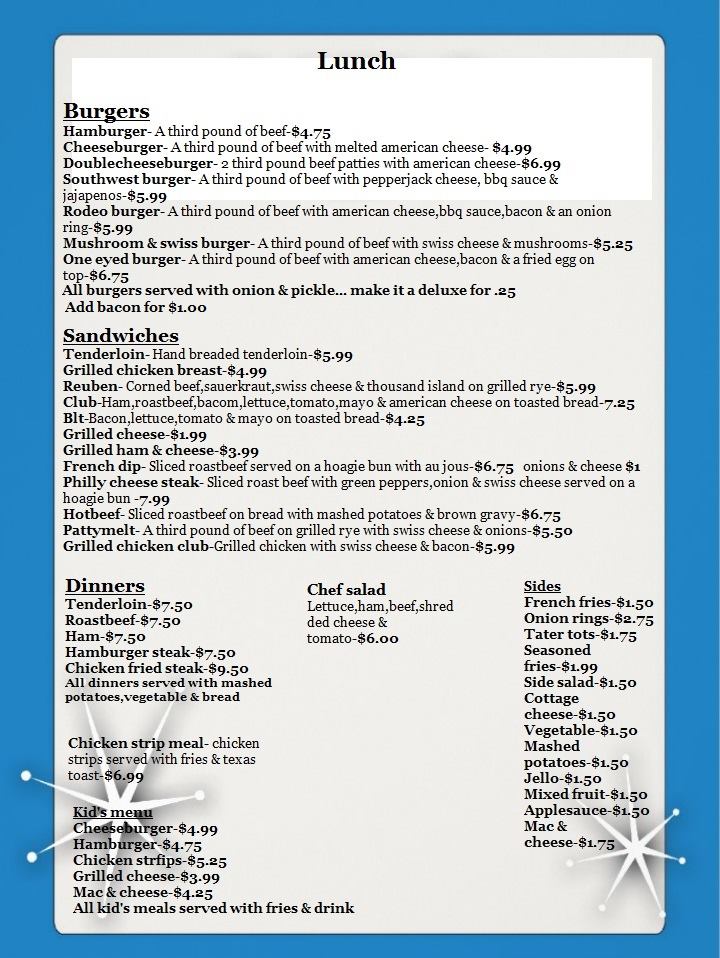 Lunch

Burgers
Hamburger- A third pound of beef-$4.75
Cheeseburger- A third pound of beef with melted american cheese- $4.99
Doublecheeseburger- 2 third pound beef patties with american cheese-$6.99
Southwest burger- A third pound of beef with pepperjack cheese, bbq sauce & jajapenos-$5.99
Rodeo burger- A third pound of beef with american cheese,bbq sauce,bacon & an onion ring-$5.99
Mushroom & swiss burger- A third pound of beef with swiss cheese & mushrooms-$5.25
One eyed burger- A third pound of beef with american cheese,bacon & a fried egg on top-$6.75
All burgers served with onion & pickle... make it a deluxe for .25
Add bacon for $1.00

Sandwiches
Tenderloin- Hand breaded tenderloin-$5.99
Grilled chicken breast-$4.99
Reuben- Corned beef,sauerkraut,swiss cheese & thousand island on grilled rye-$5.99
Club-Ham,roastbeef,bacom,lettuce,tomato,mayo & american cheese on toasted bread-7.25
Blt-Bacon,lettuce,tomato & mayo on toasted bread-$4.25
Grilled cheese-$1.99
Grilled ham & cheese-$3.99
French dip- Sliced roastbeef served on a hoagie bun with au jous-$6.75 onions & cheese $1
Philly cheese steak- Sliced roast beef with green peppers,onion & swiss cheese served on a hoagie bun -7.99
Hotbeef- Sliced roastbeef on bread with mashed potatoes & brown gravy-$6.75
Pattymelt- A third pound of beef on grilled rye with swiss cheese & onions-$5.50
Grilled chicken club-Grilled chicken with swiss cheese & bacon-$5.99

Dinners
Tenderloin-$7.50
Roastbeef-$7.50
Ham-$7.50
Hamburger steak-$7.50
Chicken fried steak-$9.50
All dinners served with mashed potatoes,vegetable & bread

Chicken strip meal- chicken strips served with fries & texas toast-$6.99

Kid's menu
Cheeseburger-$4.99
Hamburger-$4.75
Chicken strfips-$5.25
Grilled cheese-$3.99
Mac & cheese-$4.25
All kid's meals served with fries & drink

Chef salad
Lettuce,ham,beef,shredded cheese & tomato-$6.00

Sides
French fries-$1.50
Onion rings-$2.75
Tater tots-$1.75
Seasoned fries-$1.99
Side salad-$1.50
Cottage cheese-$1.50
Vegetable-$1.50
Mashed potatoes-$1.50
Jello-$1.50
Mixed fruit-$1.50
Applesauce-$1.50
Mac & cheese-$1.75